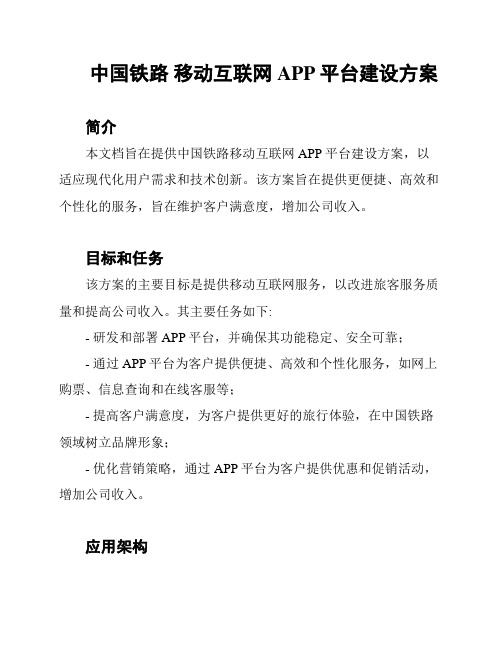 中国铁路 移动互联网 APP 平台建设方案

简介

本文档旨在提供中国铁路移动互联网 APP 平台建设方案，以适应现代化用户需求和技术创新。该方案旨在提供更便捷、高效和个性化的服务，旨在维护客户满意度，增加公司收入。

目标和任务

该方案的主要目标是提供移动互联网服务，以改进旅客服务质量和提高公司收入。其主要任务如下:

- 研发和部署 APP 平台，并确保其功能稳定、安全可靠；

- 通过 APP 平台为客户提供便捷、高效和个性化服务，如网上购票、信息查询和在线客服等；

- 提高客户满意度，为客户提供更好的旅行体验，在中国铁路领域树立品牌形象；

- 优化营销策略，通过 APP 平台为客户提供优惠和促销活动，增加公司收入。

应用架构